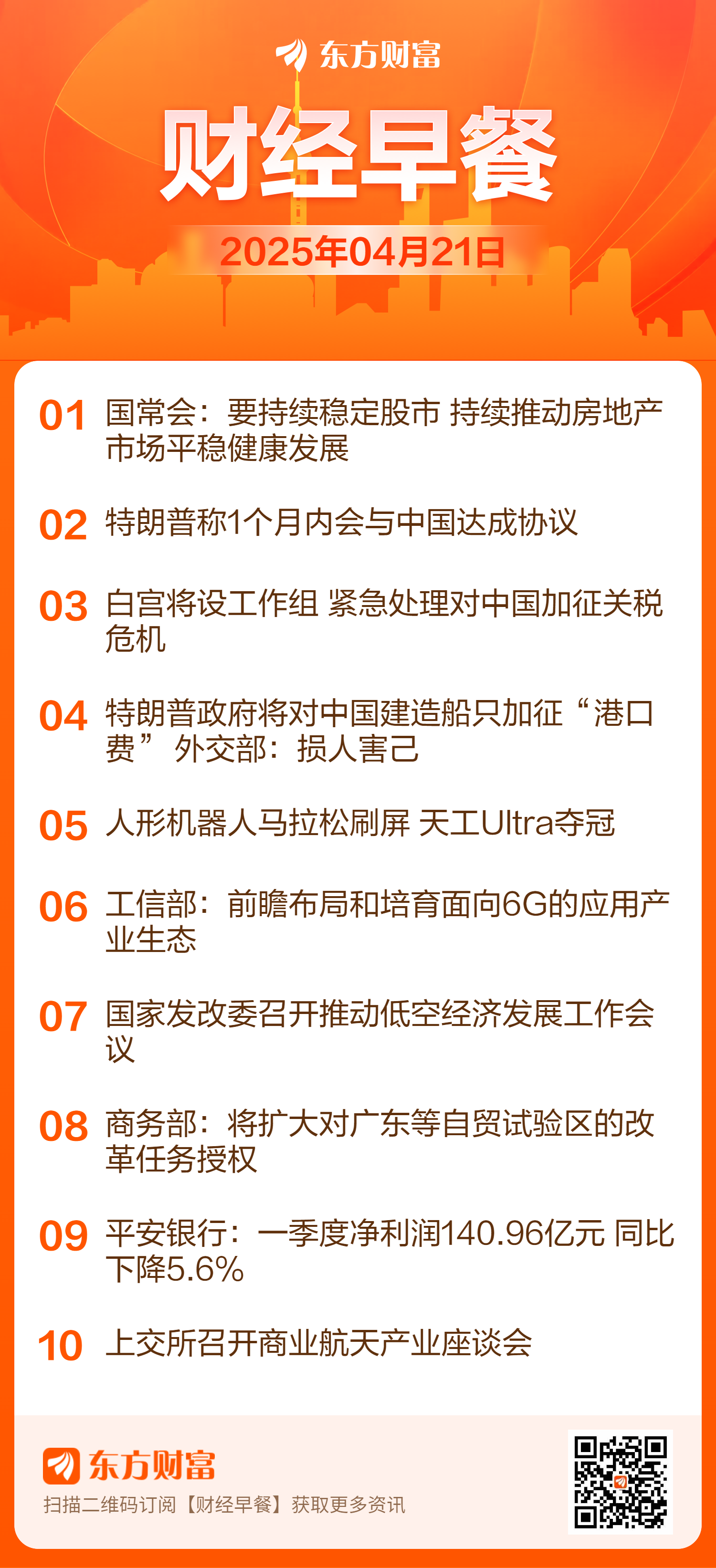 东方财富

财经早餐

2025年04月21日

01 国常会：要持续稳定股市 持续推动房地产市场平稳健康发展

02 特朗普称1个月内会与中国达成协议

03 白宫将设工作组 紧急处理对中国加征关税危机

04 特朗普政府将对中国建造船只加征“港口费” 外交部：损人害己

05 人形机器人马拉松刷屏 天工Ultra夺冠

06 工信部：前瞻布局和培育面向6G的应用产业生态

07 国家发改委召开推动低空经济发展工作会议

08 商务部：将扩大对广东等自贸试验区的改革任务授权

09 平安银行：一季度净利润140.96亿元 同比下降5.6%

10 上交所召开商业航天产业座谈会

东方财富

扫描二维码订阅【财经早餐】获取更多资讯